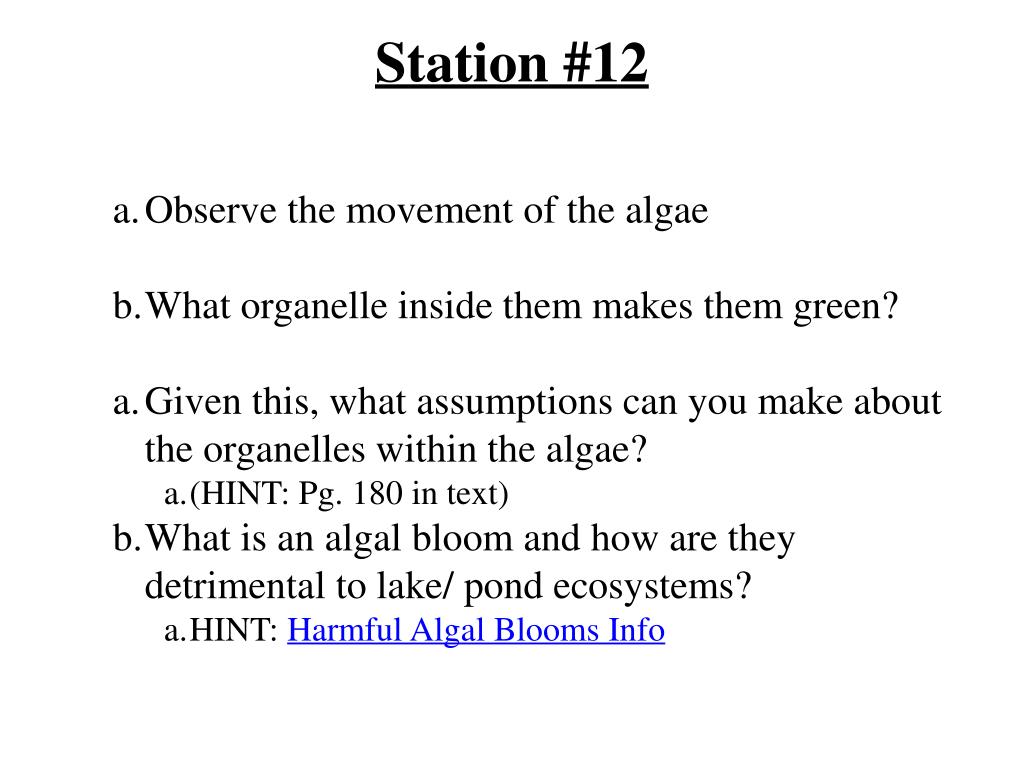 Station #12

a. Observe the movement of the algae

b. What organelle inside them makes them green?

a. Given this, what assumptions can you make about the organelles within the algae?

a. (HINT: Pg. 180 in text)

b. What is an algal bloom and how are they detrimental to lake/ pond ecosystems?

a. HINT: Harmful Algal Blooms Info